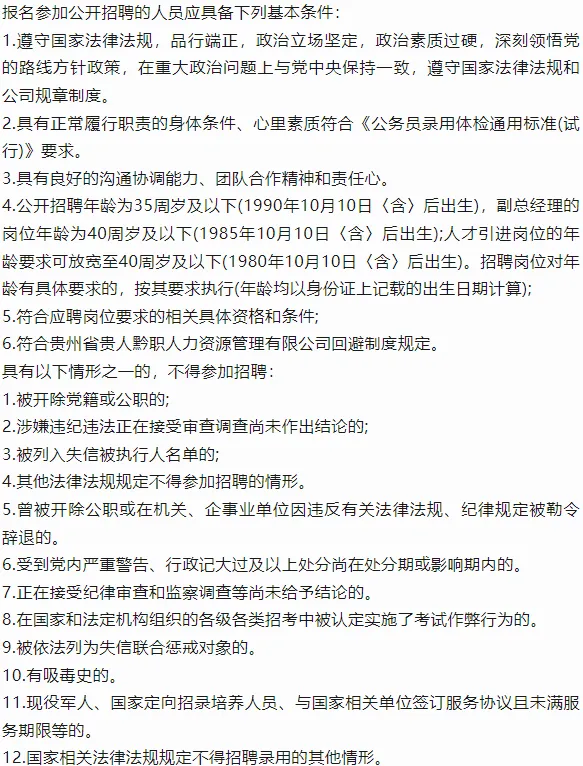 报名参加公开招聘的人员应具备下列基本条件:

1.遵守国家法律法规，品行端正，政治立场坚定，政治素质过硬，深刻领悟党的路线方针政策，在重大政治问题上与党中央保持一致，遵守国家法律法规和公司规章制度。

2.具有正常履行职责的身体条件、心里素质符合《公务员录用体检通用标准(试行)》要求。

3.具有良好的沟通协调能力、团队合作精神和责任心。

4.公开招聘年龄为35周岁及以下(1990年10月10日〈含〉后出生)，副总经理的岗位年龄为40周岁及以下(1985年10月10日〈含〉后出生);人才引进岗位的年龄要求可放宽至40周岁及以下(1980年10月10日〈含〉后出生)。招聘岗位对年龄有具体要求的，按其要求执行(年龄均以身份证上记载的出生日期计算);

5.符合应聘岗位要求的相关具体资格和条件;

6.符合贵州省贵人黔职人力资源管理有限公司回避制度规定。

具有以下情形之一的，不得参加招聘:

1.被开除党籍或公职的;

2.涉嫌违纪违法正在接受审查调查尚未作出结论的;

3.被列入失信被执行人名单的;

4.其他法律法规规定不得参加招聘的情形。

5.曾被开除公职或在机关、企事业单位因违反有关法律法规、纪律规定被勒令辞退的。

6.受到党内严重警告、行政记大过及以上处分尚在处分期或影响期内的。

7.正在接受纪律审查和监察调查等尚未给予结论的。

8.在国家和法定机构组织的各级各类招考中被认定实施了考试作弊行为的。

9.被依法列为失信联合惩戒对象的。

10.有吸毒史的。

11.现役军人、国家定向招录培养人员、与国家相关单位签订服务协议且未满服务期限等的。

12.国家相关法律法规规定不得招聘录用的其他情形。